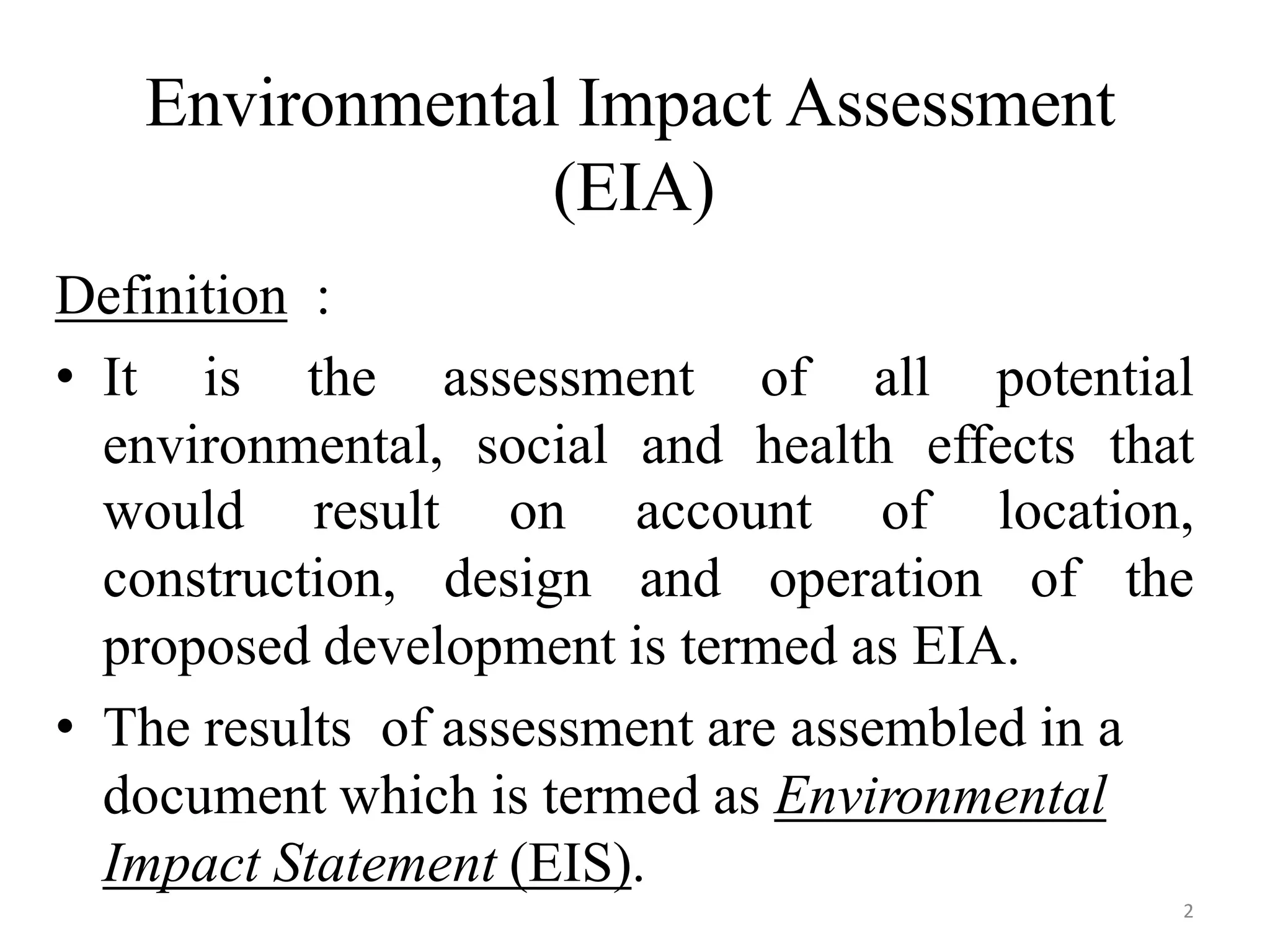 Environmental Impact Assessment (EIA)

Definition :

• It is the assessment of all potential environmental, social and health effects that would result on account of location, construction, design and operation of the proposed development is termed as EIA.

• The results of assessment are assembled in a document which is termed as Environmental Impact Statement (EIS).

2